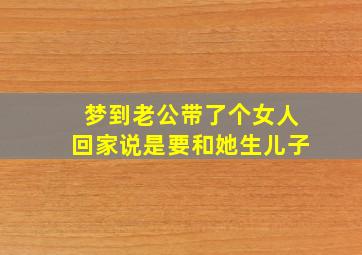 梦到老公带了个女人
回家说是要和她生儿子